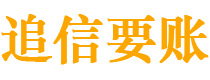 追信要账